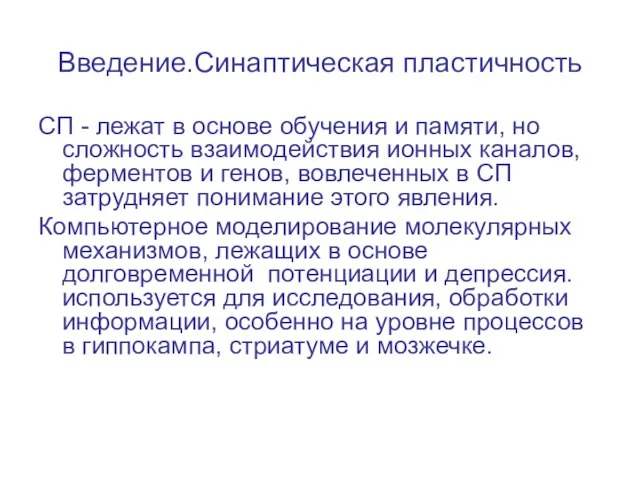 Введение.Синаптическая пластичность

СП - лежат в основе обучения и памяти, но сложность взаимодействия ионных каналов, ферментов и генов, вовлеченных в СП затрудняет понимание этого явления.

Компьютерное моделирование молекулярных механизмов, лежащих в основе долговременной потенциации и депрессия. используется для исследования, обработки информации, особенно на уровне процессов в гиппокампа, стриатуме и мозжечке.